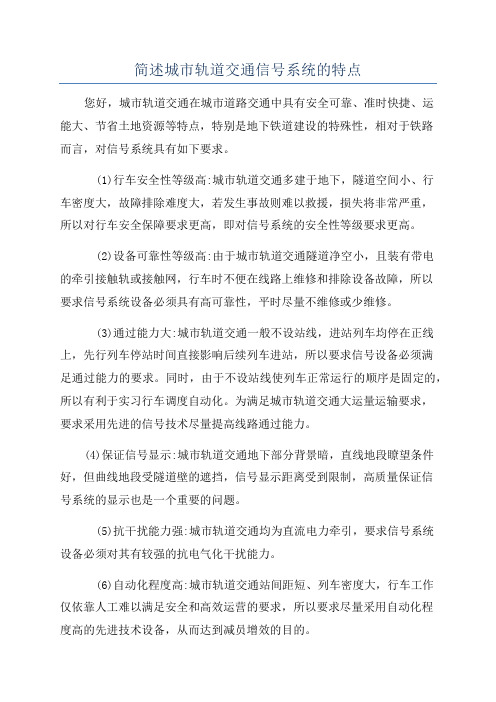 简述城市轨道交通信号系统的特点

您好，城市轨道交通在城市道路交通中具有安全可靠、准时快捷、运能大、节省土地资源等特点，特别是地下铁道建设的特殊性，相对于铁路而言，对信号系统具有如下要求。

(1)行车安全性等级高:城市轨道交通多建于地下，隧道空间小、行车密度大，故障排除难度大，若发生事故则难以救援，损失将非常严重，所以对行车安全保障要求更高，即对信号系统的安全性等级要求更高。

(2)设备可靠性等级高:由于城市轨道交通隧道净空小，且装有带电的牵引接触轨或接触网，行车时不便在线路上维修和排除设备故障，所以要求信号系统设备必须具有高可靠性，平时尽量不维修或少维修。

(3)通过能力大:城市轨道交通一般不设站线，进站列车均停在正线上，先行列车停站时间直接影响后续列车进站，所以要求信号设备必须满足通过能力的要求。同时，由于不设站线使列车正常运行的顺序是固定的，所以有利于实习行车调度自动化。为满足城市轨道交通大运量运输要求，要求采用先进的信号技术尽量提高线路通过能力。

(4)保证信号显示:城市轨道交通地下部分背景暗，直线地段瞭望条件好，但曲线地段受隧道壁的遮挡，信号显示距离受到限制，高质量保证信号系统的显示也是一个重要的问题。

(5)抗干扰能力强:城市轨道交通均为直流电力牵引，要求信号系统设备必须对其有较强的抗电气化干扰能力。

(6)自动化程度高:城市轨道交通站间距短、列车密度大，行车工作仅依靠人工难以满足安全和高效运营的要求，所以要求尽量采用自动化程度高的先进技术设备，从而达到减员增效的目的。